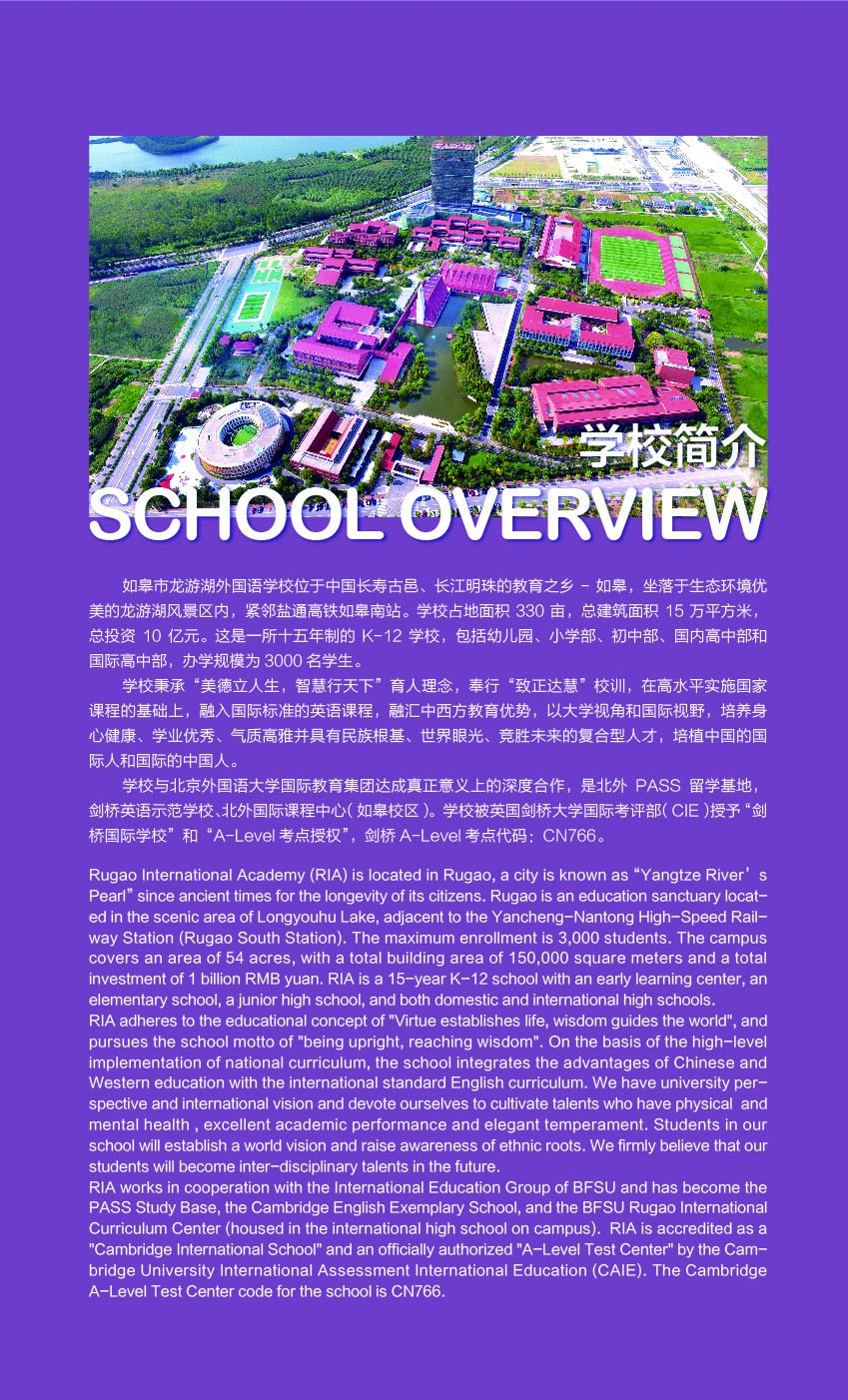 学校简介
SCHOOL OVERVIEW

如皋市龙游湖外国语学校位于中国长寿古邑、长江明珠的教育之乡 - 如皋，坐落于生态环境优美的龙游湖风景区内，紧邻盐通高铁如皋南站。学校占地面积 330 亩，总建筑面积 15 万平方米，总投资 10 亿元。这是一所十五年制的 K-12 学校，包括幼儿园、小学部、初中部、国内高中部和国际高中部，办学规模为 3000 名学生。

学校秉承“美德立人生，智慧行天下”育人理念，奉行“致正达慧”校训，在高水平实施国家课程的基础上，融入国际标准的英语课程，融汇中西方教育优势，以大学视角和国际视野，培养身心健康、学业优秀、气质高雅并具有民族根基、世界眼光、竞胜未来的复合型人才，培植中国的国际人和国际的中国人。

学校与北京外国语大学国际教育集团达成真正意义上的深度合作，是北外 PASS 留学基地，剑桥英语示范学校、北外国际课程中心( 如皋校区 )。学校被英国剑桥大学国际考评部( CIE )授予“剑桥国际学校”和“A-Level 考点授权”，剑桥 A-Level 考点代码：CN766。

Rugao International Academy (RIA) is located in Rugao, a city is known as “Yangtze River’s Pearl” since ancient times for the longevity of its citizens. Rugao is an education sanctuary located in the scenic area of Longyouhu Lake, adjacent to the Yancheng-Nantong High-Speed Railway Station (Rugao South Station). The maximum enrollment is 3,000 students. The campus covers an area of 54 acres, with a total building area of 150,000 square meters and a total investment of 1 billion RMB yuan. RIA is a 15-year K-12 school with an early learning center, an elementary school, a junior high school, and both domestic and international high schools.
RIA adheres to the educational concept of "Virtue establishes life, wisdom guides the world", and pursues the school motto of "being upright, reaching wisdom". On the basis of the high-level implementation of national curriculum, the school integrates the advantages of Chinese and Western education with the international standard English curriculum. We have university perspective and international vision and devote ourselves to cultivate talents who have physical and mental health , excellent academic performance and elegant temperament. Students in our school will establish a world vision and raise awareness of ethnic roots. We firmly believe that our students will become inter-disciplinary talents in the future.
RIA works in cooperation with the International Education Group of BFSU and has become the PASS Study Base, the Cambridge English Exemplary School, and the BFSU Rugao International Curriculum Center (housed in the international high school on campus). RIA is accredited as a "Cambridge International School" and an officially authorized "A-Level Test Center" by the Cambridge University International Assessment International Education (CAIE). The Cambridge A-Level Test Center code for the school is CN766.